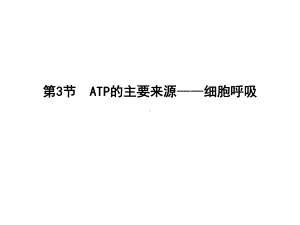 第3节　ATP的主要来源——细胞呼吸